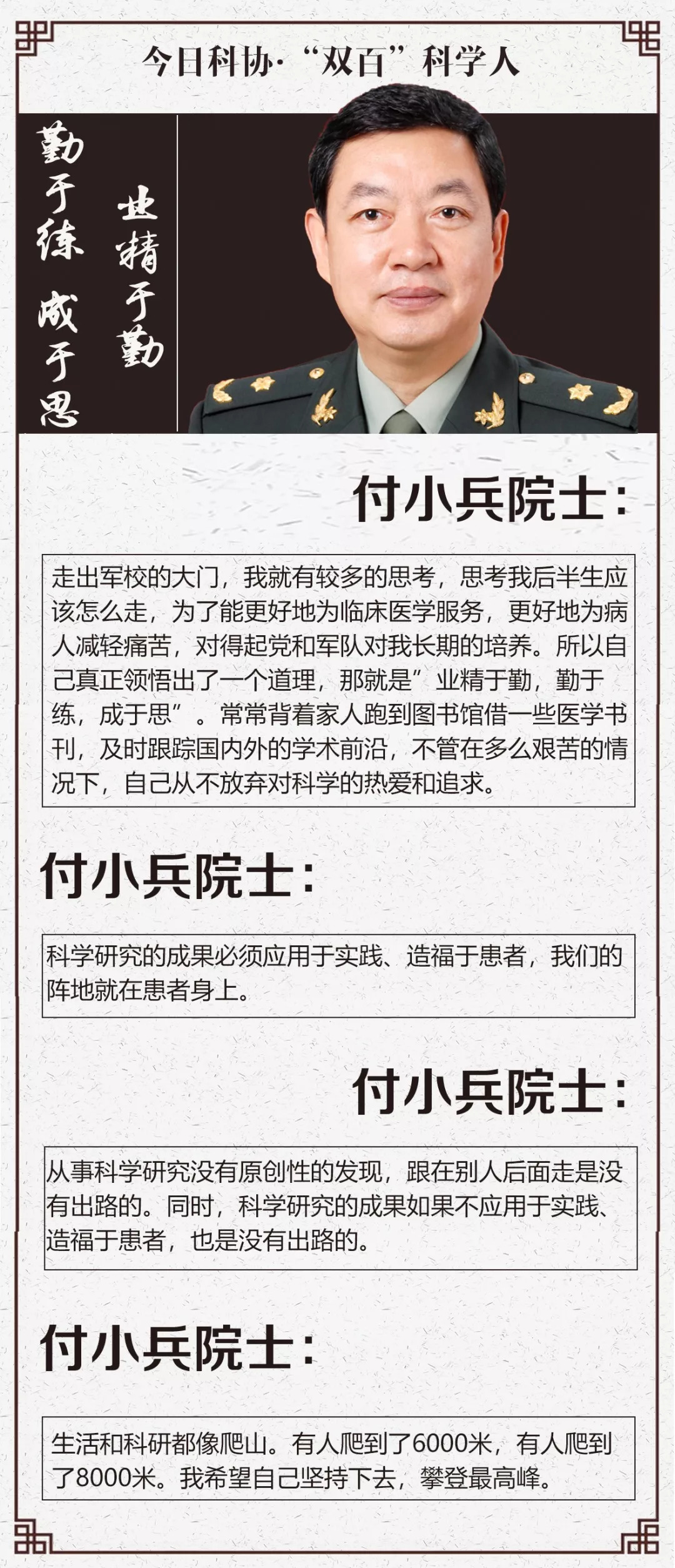 今日科协·“双百”科学人

业精于勤

勤于练 成于思

付小兵院士：

走出军校的大门，我就有较多的思考，思考我后半生应该怎么走，为了能更好地为临床医学服务，更好地为病人减轻痛苦，对得起党和军队对我长期的培养。所以自己真正领悟出了一个道理，那就是”业精于勤，勤于练，成于思”。常常背着家人跑到图书馆借一些医学书刊，及时跟踪国内外的学术前沿，不管在多么艰苦的情况下，自己从不放弃对科学的热爱和追求。

付小兵院士：

科学研究的成果必须应用于实践、造福于患者，我们的阵地就在患者身上。

付小兵院士：

从事科学研究没有原创性的发现，跟在别人后面走是没有出路的。同时，科学研究的成果如果不应用于实践、造福于患者，也是没有出路的。

付小兵院士：

生活和科研都像爬山。有人爬到了6000米，有人爬到了8000米。我希望自己坚持下去，攀登最高峰。